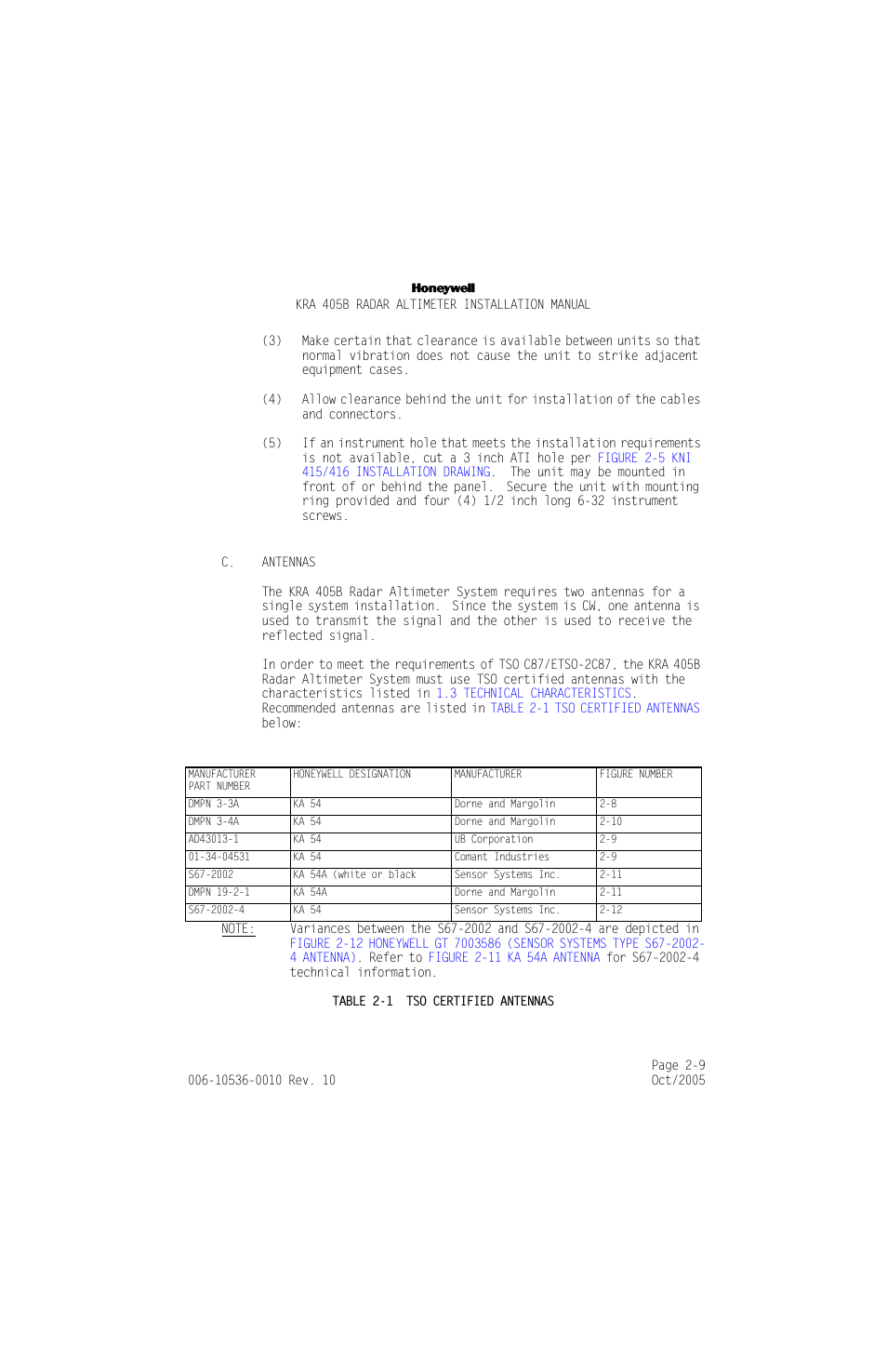 Honeywell
KRA 405B RADAR ALTIMETER INSTALLATION MANUAL

(3) Make certain that clearance is available between units so that normal vibration does not cause the unit to strike adjacent equipment cases.

(4) Allow clearance behind the unit for installation of the cables and connectors.

(5) If an instrument hole that meets the installation requirements is not available, cut a 3 inch ATI hole per FIGURE 2-5 KNI 415/416 INSTALLATION DRAWING. The unit may be mounted in front of or behind the panel. Secure the unit with mounting ring provided and four (4) 1/2 inch long 6-32 instrument screws.

C. ANTENNAS

The KRA 405B Radar Altimeter System requires two antennas for a single system installation. Since the system is CW, one antenna is used to transmit the signal and the other is used to receive the reflected signal.

In order to meet the requirements of TSO C87/ETSO-2C87, the KRA 405B Radar Altimeter System must use TSO certified antennas with the characteristics listed in 1.3 TECHNICAL CHARACTERISTICS. Recommended antennas are listed in TABLE 2-1 TSO CERTIFIED ANTENNAS below:

| MANUFACTURER PART NUMBER | HONEYWELL DESIGNATION | MANUFACTURER | FIGURE NUMBER |
|---|---|---|---|
| DMPN 3-3A | KA 54 | Dorne and Margolin | 2-8 |
| DMPN 3-4A | KA 54 | Dorne and Margolin | 2-10 |
| AD43013-1 | KA 54 | UB Corporation | 2-9 |
| 01-34-04531 | KA 54 | Comant Industries | 2-9 |
| S67-2002 | KA 54A (white or black | Sensor Systems Inc. | 2-11 |
| DMPN 19-2-1 | KA 54A | Dorne and Margolin | 2-11 |
| S67-2002-4 | KA 54 | Sensor Systems Inc. | 2-12 |

NOTE: Variances between the S67-2002 and S67-2002-4 are depicted in FIGURE 2-12 HONEYWELL GT 7003586 (SENSOR SYSTEMS TYPE S67-2002-4 ANTENNA). Refer to FIGURE 2-11 KA 54A ANTENNA for S67-2002-4 technical information.

TABLE 2-1 TSO CERTIFIED ANTENNAS

Page 2-9
006-10536-0010 Rev. 10
Oct/2005